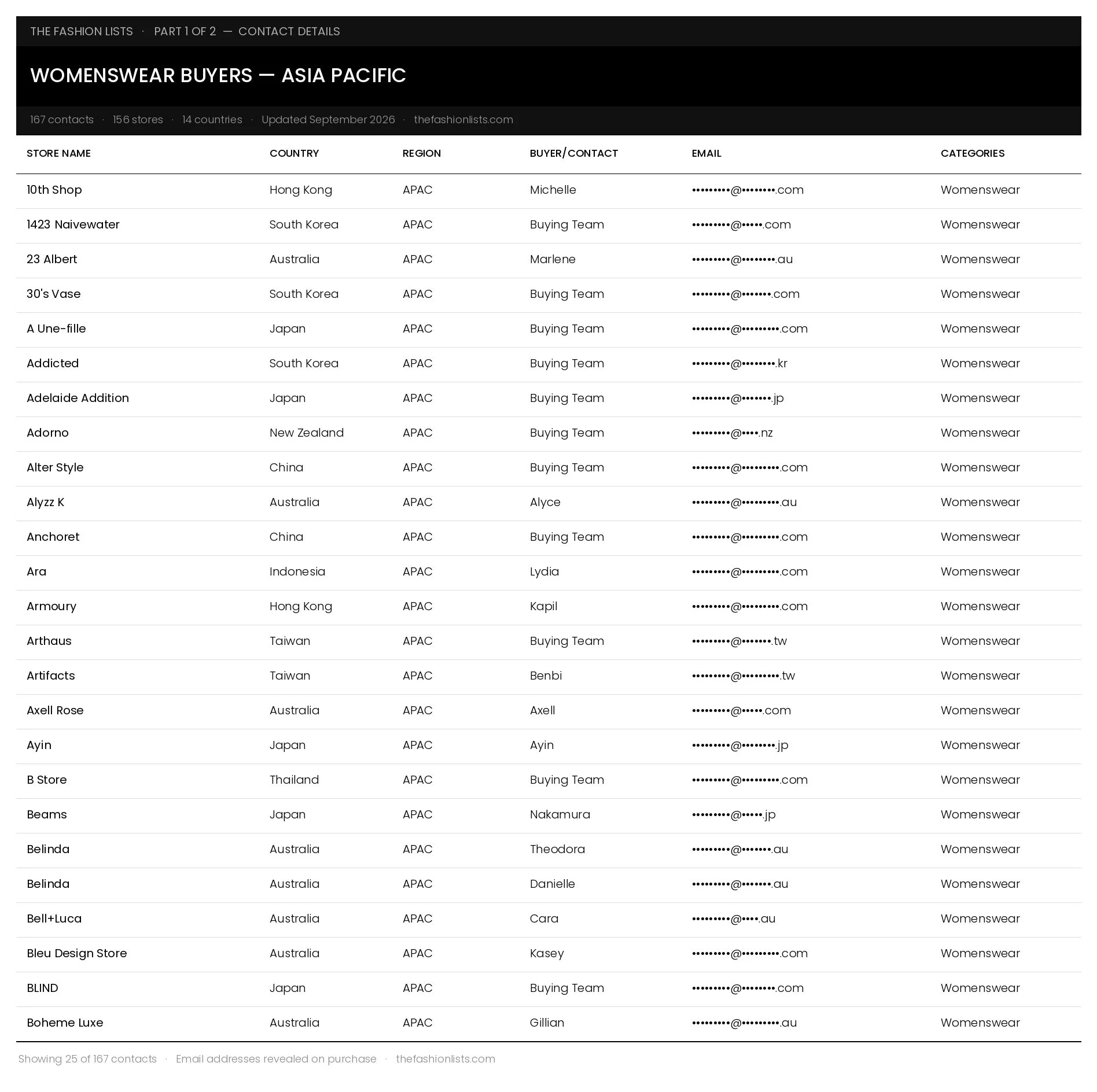 THE FASHION LISTS · PART 1 OF 2 — CONTACT DETAILS

WOMENSWEAR BUYERS — ASIA PACIFIC

167 contacts · 156 stores · 14 countries · Updated September 2026 · thefashionlists.com

| STORE NAME | COUNTRY | REGION | BUYER/CONTACT | EMAIL | CATEGORIES |
|---|---|---|---|---|---|
| 10th Shop | Hong Kong | APAC | Michelle | •••••••••@••••••••.com | Womenswear |
| 1423 Naivewater | South Korea | APAC | Buying Team | •••••••••@•••••.com | Womenswear |
| 23 Albert | Australia | APAC | Marlene | •••••••••@••••••••.au | Womenswear |
| 30's Vase | South Korea | APAC | Buying Team | •••••••••@•••••••.com | Womenswear |
| A Une-fille | Japan | APAC | Buying Team | •••••••••@•••••••••.com | Womenswear |
| Addicted | South Korea | APAC | Buying Team | •••••••••@••••••••.kr | Womenswear |
| Adelaide Addition | Japan | APAC | Buying Team | •••••••••@•••••••.jp | Womenswear |
| Adorno | New Zealand | APAC | Buying Team | •••••••••@••••.nz | Womenswear |
| Alter Style | China | APAC | Buying Team | •••••••••@•••••••••.com | Womenswear |
| Alyzz K | Australia | APAC | Alyce | •••••••••@•••••••••.au | Womenswear |
| Anchoret | China | APAC | Buying Team | •••••••••@•••••••••.com | Womenswear |
| Ara | Indonesia | APAC | Lydia | •••••••••@•••••••••.com | Womenswear |
| Armoury | Hong Kong | APAC | Kapil | •••••••••@•••••••••.com | Womenswear |
| Arthaus | Taiwan | APAC | Buying Team | •••••••••@•••••••.tw | Womenswear |
| Artifacts | Taiwan | APAC | Benbi | •••••••••@•••••••••.tw | Womenswear |
| Axell Rose | Australia | APAC | Axell | •••••••••@•••••.com | Womenswear |
| Ayin | Japan | APAC | Ayin | •••••••••@••••••••.jp | Womenswear |
| B Store | Thailand | APAC | Buying Team | •••••••••@•••••••••.com | Womenswear |
| Beams | Japan | APAC | Nakamura | •••••••••@•••••.jp | Womenswear |
| Belinda | Australia | APAC | Theodora | •••••••••@•••••••.au | Womenswear |
| Belinda | Australia | APAC | Danielle | •••••••••@•••••••.au | Womenswear |
| Bell+Luca | Australia | APAC | Cara | •••••••••@••••.au | Womenswear |
| Bleu Design Store | Australia | APAC | Kasey | •••••••••@•••••••••.com | Womenswear |
| BLIND | Japan | APAC | Buying Team | •••••••••@••••••••.com | Womenswear |
| Boheme Luxe | Australia | APAC | Gillian | •••••••••@•••••••••.au | Womenswear |

Showing 25 of 167 contacts · Email addresses revealed on purchase · thefashionlists.com